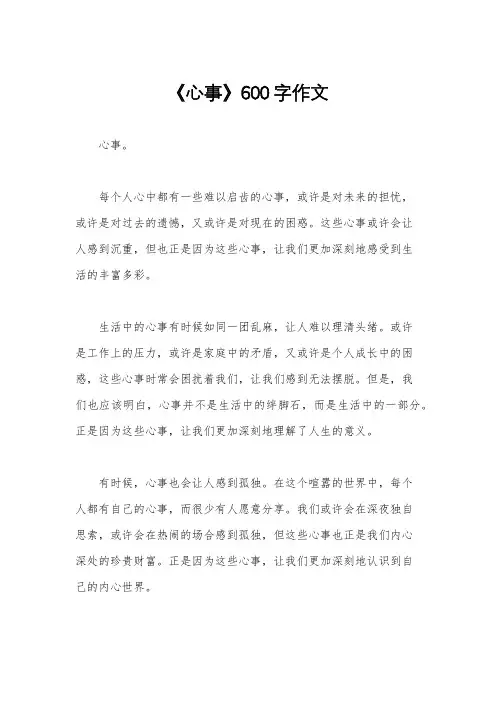 《心事》600字作文

心事。

每个人心中都有一些难以启齿的心事，或许是对未来的担忧，或许是对过去的遗憾，又或许是对现在的困惑。这些心事或许会让人感到沉重，但也正是因为这些心事，让我们更加深刻地感受到生活的丰富多彩。

生活中的心事有时候如同一团乱麻，让人难以理清头绪。或许是工作上的压力，或许是家庭中的矛盾，又或许是个人成长中的困惑，这些心事时常会困扰着我们，让我们感到无法摆脱。但是，我们也应该明白，心事并不是生活中的绊脚石，而是生活中的一部分。正是因为这些心事，让我们更加深刻地理解了人生的意义。

有时候，心事也会让人感到孤独。在这个喧嚣的世界中，每个人都有自己的心事，而很少有人愿意分享。我们或许会在深夜独自思索，或许会在热闹的场合感到孤独，但这些心事也正是我们内心深处的珍贵财富。正是因为这些心事，让我们更加深刻地认识到自己的内心世界。